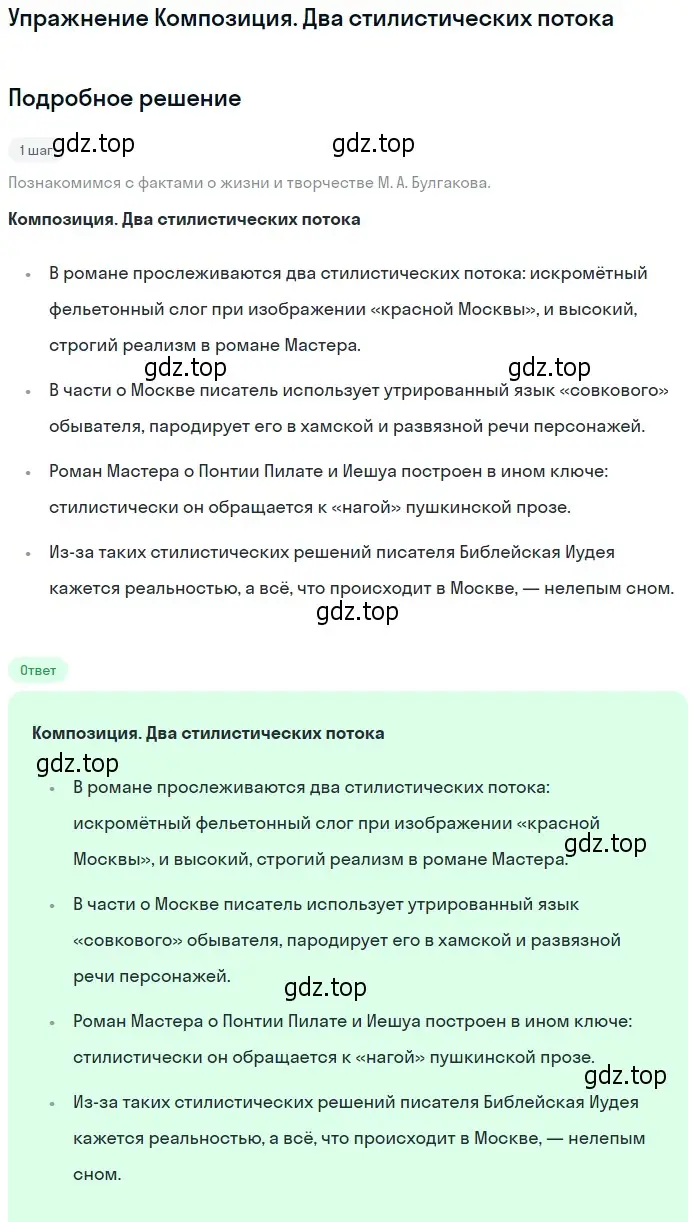 Упражнение Композиция. Два стилистических потока

Подробное решение

1 шаг gdz.top gdz.top

Познакомимся с фактами о жизни и творчестве М. А. Булгакова.

Композиция. Два стилистических потока

• В романе прослеживаются два стилистических потока: искромётный фельетонный слог при изображении «красной Москвы», и высокий, строгий реализм в романе Мастера.

gdz.top gdz.top

• В части о Москве писатель использует утрированный язык «совкового» обывателя, пародирует его в хамской и развязной речи персонажей.

• Роман Мастера о Понтии Пилате и Иешуа построен в ином ключе: стилистически он обращается к «нагой» пушкинской прозе.

• Из-за таких стилистических решений писателя Библейская Иудея кажется реальностью, а всё, что происходит в Москве, — нелепым сном.

gdz.top

Ответ

Композиция. Два стилистических потока

gdz.top

• В романе прослеживаются два стилистических потока: искромётный фельетонный слог при изображении «красной Москвы», и высокий, строгий реализм в романе Мастера.

gdz.top

• В части о Москве писатель использует утрированный язык «совкового» обывателя, пародирует его в хамской и развязной речи персонажей.

gdz.top

• Роман Мастера о Понтии Пилате и Иешуа построен в ином ключе: стилистически он обращается к «нагой» пушкинской прозе.

gdz.top

• Из-за таких стилистических решений писателя Библейская Иудея кажется реальностью, а всё, что происходит в Москве, — нелепым сном.